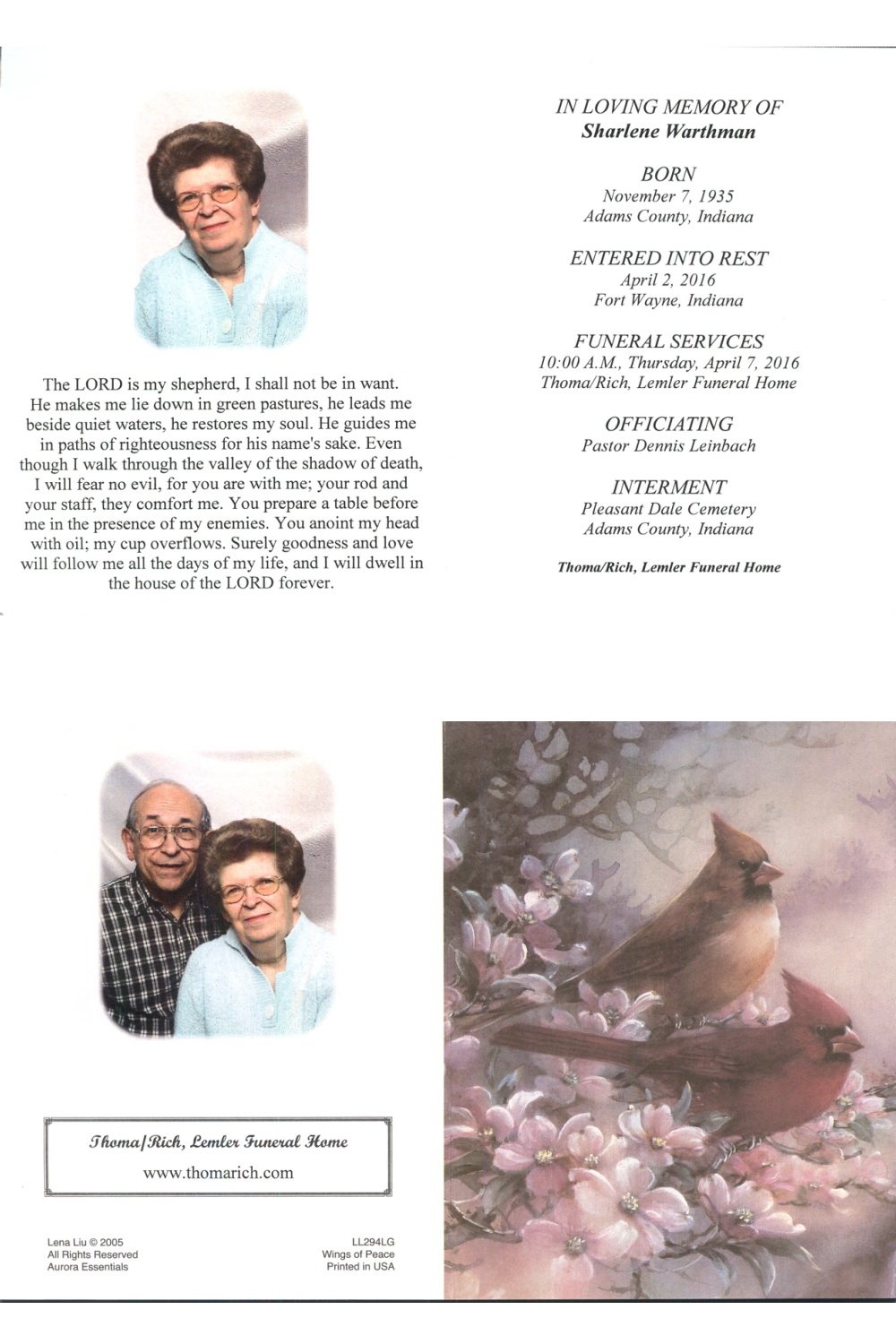 The LORD is my shepherd, I shall not be in want. He makes me lie down in green pastures, he leads me beside quiet waters, he restores my soul. He guides me in paths of righteousness for his name's sake. Even though I walk through the valley of the shadow of death, I will fear no evil, for you are with me; your rod and your staff, they comfort me. You prepare a table before me in the presence of my enemies. You anoint my head with oil; my cup overflows. Surely goodness and love will follow me all the days of my life, and I will dwell in the house of the LORD forever.

IN LOVING MEMORY OF
Sharlene Warthman

BORN
November 7, 1935
Adams County, Indiana

ENTERED INTO REST
April 2, 2016
Fort Wayne, Indiana

FUNERAL SERVICES
10:00 A.M., Thursday, April 7, 2016
Thoma/Rich, Lemler Funeral Home

OFFICIATING
Pastor Dennis Leinbach

INTERMENT
Pleasant Dale Cemetery
Adams County, Indiana

Thoma/Rich, Lemler Funeral Home

Thoma/Rich, Lemler Funeral Home
www.thomarich.com

Lena Liu © 2005
All Rights Reserved
Aurora Essentials

LL294LG
Wings of Peace
Printed in USA